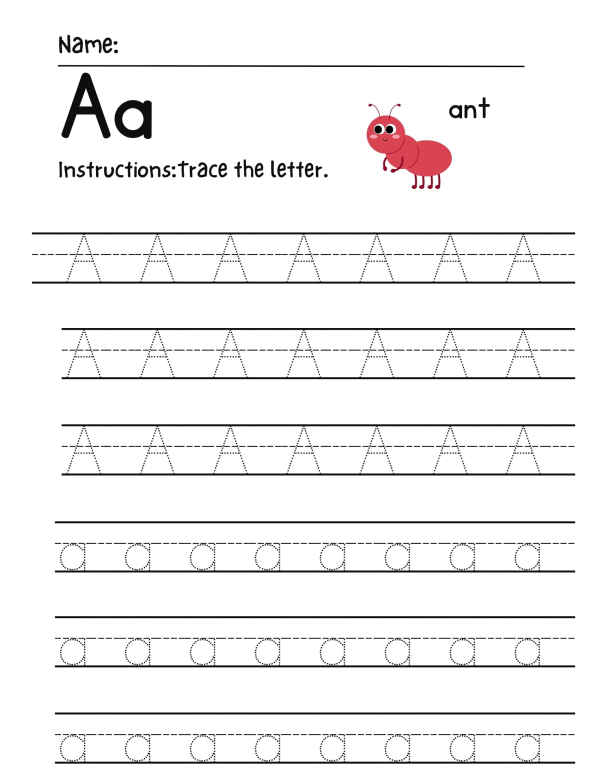 Name: ____

Aa

ant

Instructions:Trace the letter.

A A A A A A A

A A A A A A A

A A A A A A A

a a a a a a a a

a a a a a a a a

a a a a a a a a